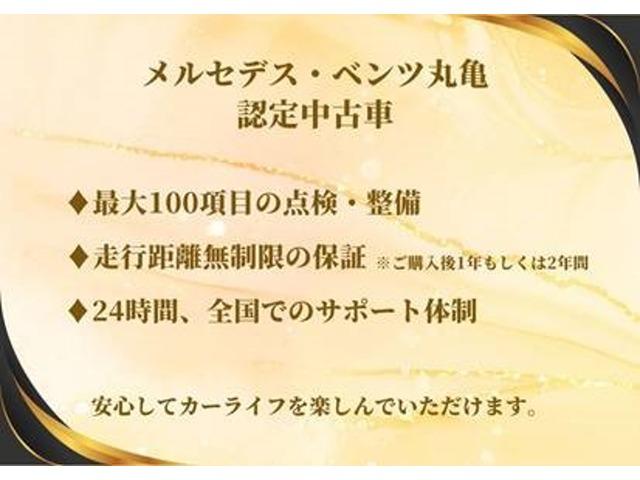 メルセデス・ベンツ丸亀
認定中古車

♦最大100項目の点検・整備

♦走行距離無制限の保証 ※ご購入後1年もしくは2年間

♦24時間、全国でのサポート体制

安心してカーライフを楽しんでいただけます。